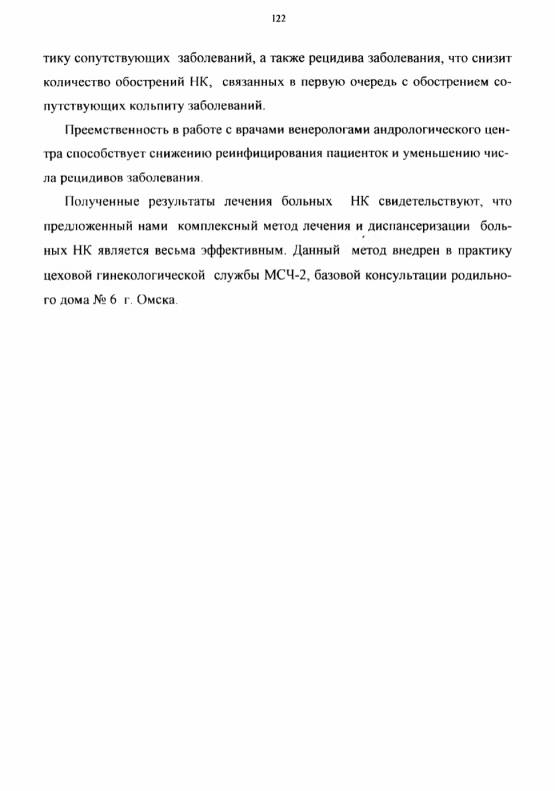 122

тику сопутствующих заболеваний, а также рецидива заболевания, что снизит количество обострений НК, связанных в первую очередь с обострением сопутствующих кольпиту заболеваний.

Преемственность в работе с врачами венерологами андрологического центра способствует снижению реинфицирования пациенток и уменьшению числа рецидивов заболевания.

Полученные результаты лечения больных НК свидетельствуют, что предложенный нами комплексный метод лечения и диспансеризации больных НК является весьма эффективным. Данный метод внедрен в практику цеховой гинекологической службы МСЧ-2, базовой консультации родильного дома № 6 г. Омска.